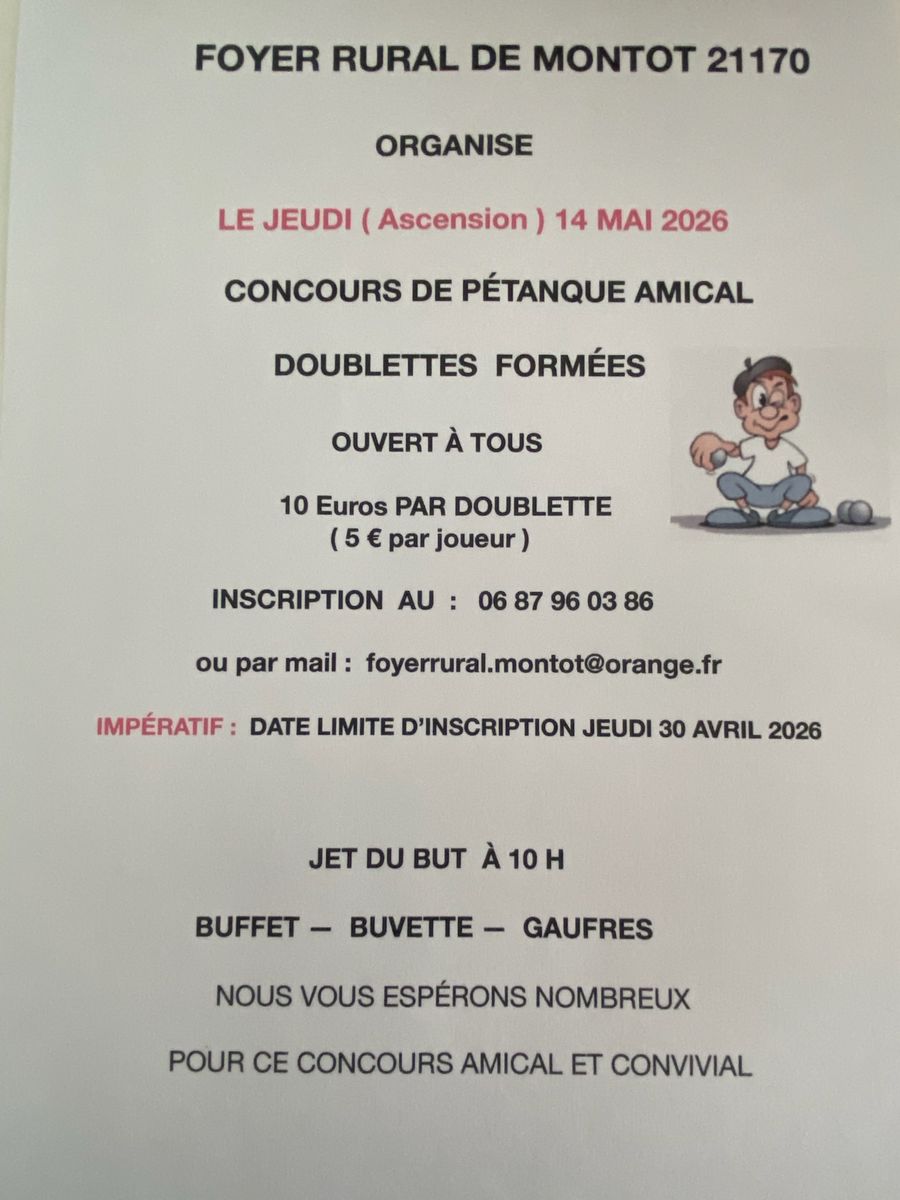 FOYER RURAL DE MONTOT 21170

ORGANISE

LE JEUDI ( Ascension ) 14 MAI 2026

CONCOURS DE PÉTANQUE AMICAL

DOUBLETTES FORMÉES

OUVERT À TOUS

10 Euros PAR DOUBLETTE
( 5 € par joueur )

INSCRIPTION AU : 06 87 96 03 86

ou par mail : foyerrural.montot@orange.fr

IMPÉRATIF : DATE LIMITE D'INSCRIPTION JEUDI 30 AVRIL 2026

JET DU BUT À 10 H

BUFFET — BUVETTE — GAUFRES

NOUS VOUS ESPÉRONS NOMBREUX

POUR CE CONCOURS AMICAL ET CONVIVIAL